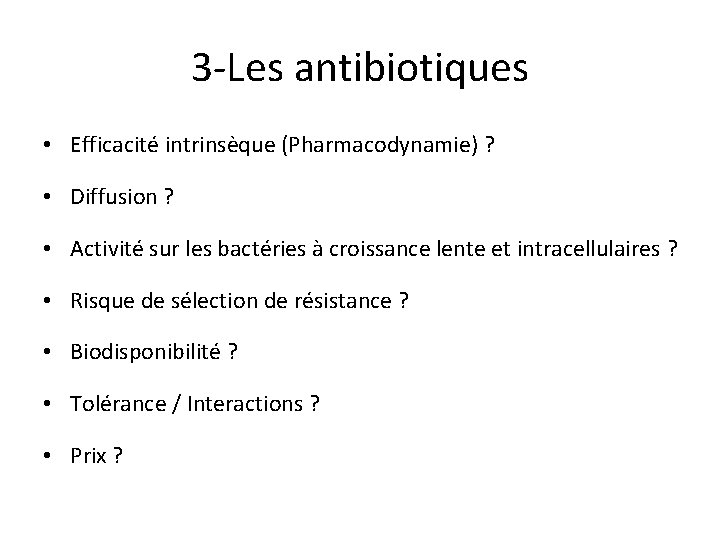 3-Les antibiotiques

• Efficacité intrinsèque (Pharmacodynamie) ?

• Diffusion ?

• Activité sur les bactéries à croissance lente et intracellulaires ?

• Risque de sélection de résistance ?

• Biodisponibilité ?

• Tolérance / Interactions ?

• Prix ?